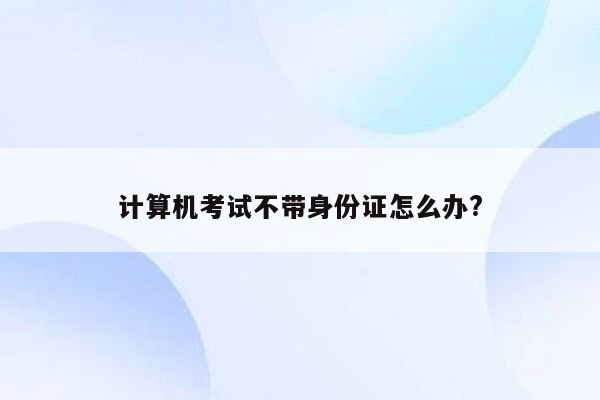 计算机考试不带身份证怎么办?